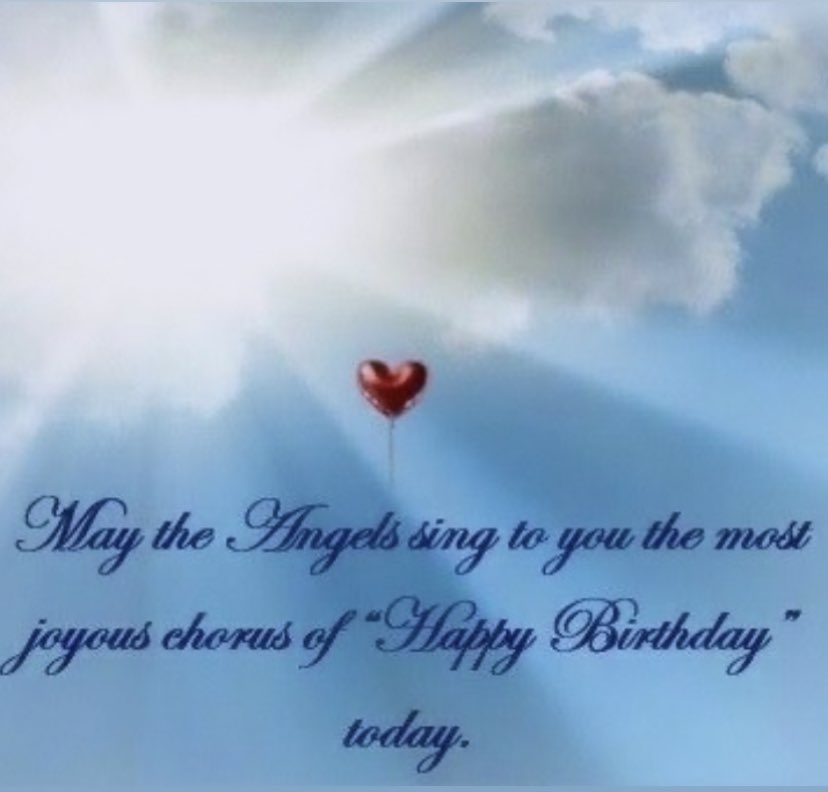 May the Angels sing to you the most joyous chorus of "Happy Birthday" today.